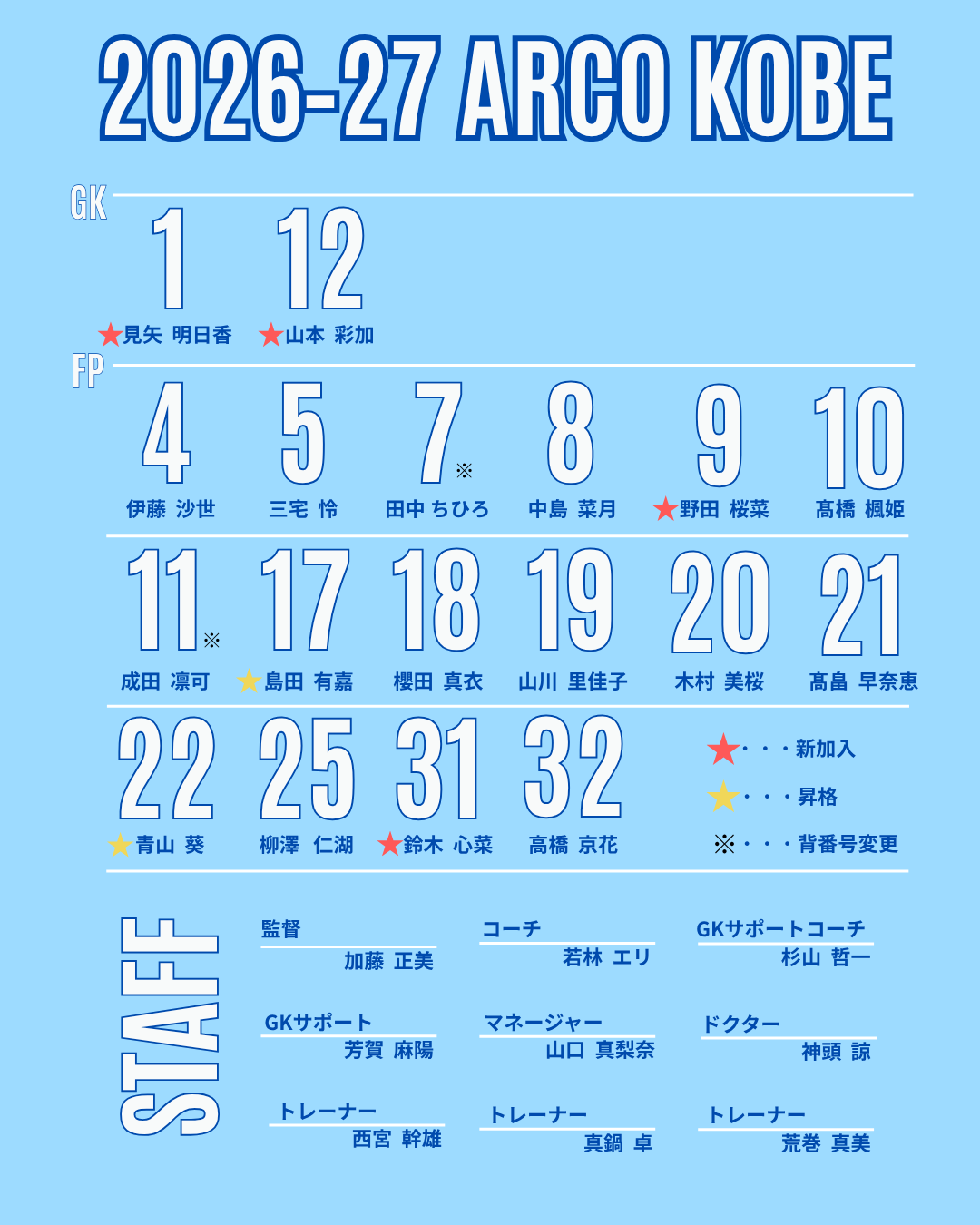 2026-27 ARCO KOBE

GK

1
★見矢 明日香

12
★山本 彩加

FP

4
伊藤 沙世

5
三宅 怜

7※
田中 ちひろ

8
中島 菜月

9
★野田 桜菜

10
髙橋 楓姫

11※
成田 凛可

17
★島田 有嘉

18
櫻田 真衣

19
山川 里佳子

20
木村 美桜

21
髙畠 早奈恵

22
★青山 葵

25
柳澤 仁湖

31
★鈴木 心菜

32
高橋 京花

★・・・新加入
★・・・昇格
※・・・背番号変更

STAFF

監督
加藤 正美

コーチ
若林 エリ

GKサポートコーチ
杉山 哲一

GKサポート
芳賀 麻陽

マネージャー
山口 真梨奈

ドクター
神頭 諒

トレーナー
西宮 幹雄

トレーナー
真鍋 卓

トレーナー
荒巻 真美